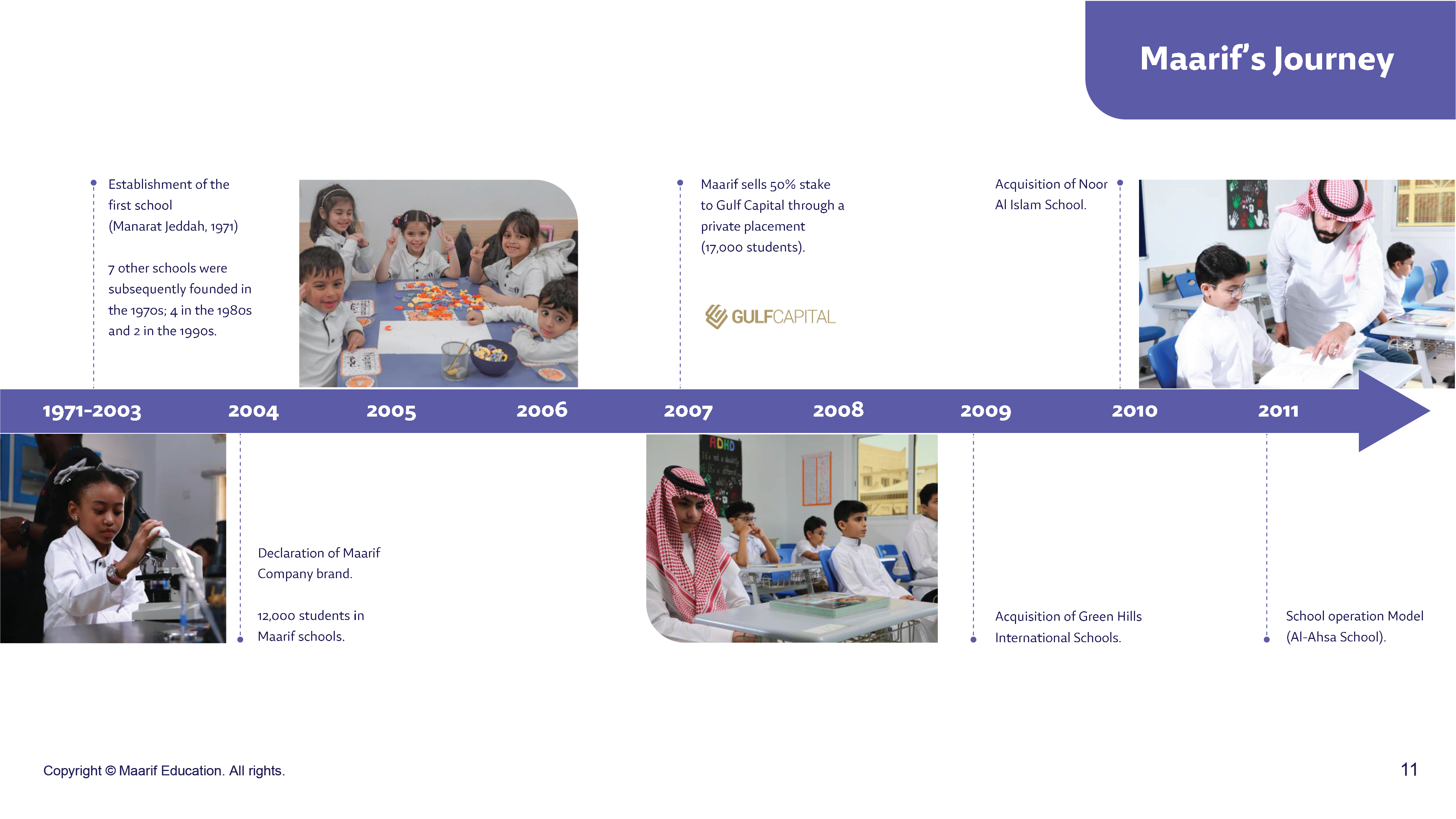 Maarif's Journey

Establishment of the first school (Manarat Jeddah, 1971)

7 other schools were subsequently founded in the 1970s; 4 in the 1980s and 2 in the 1990s.

Maarif sells 50% stake to Gulf Capital through a private placement (17,000 students).

GULFCAPITAL

Acquisition of Noor Al Islam School.

1971-2003 2004 2005 2006 2007 2008 2009 2010 2011

Declaration of Maarif Company brand.

12,000 students in Maarif schools.

Acquisition of Green Hills International Schools.

School operation Model (Al-Ahsa School).

Copyright © Maarif Education. All rights.

11